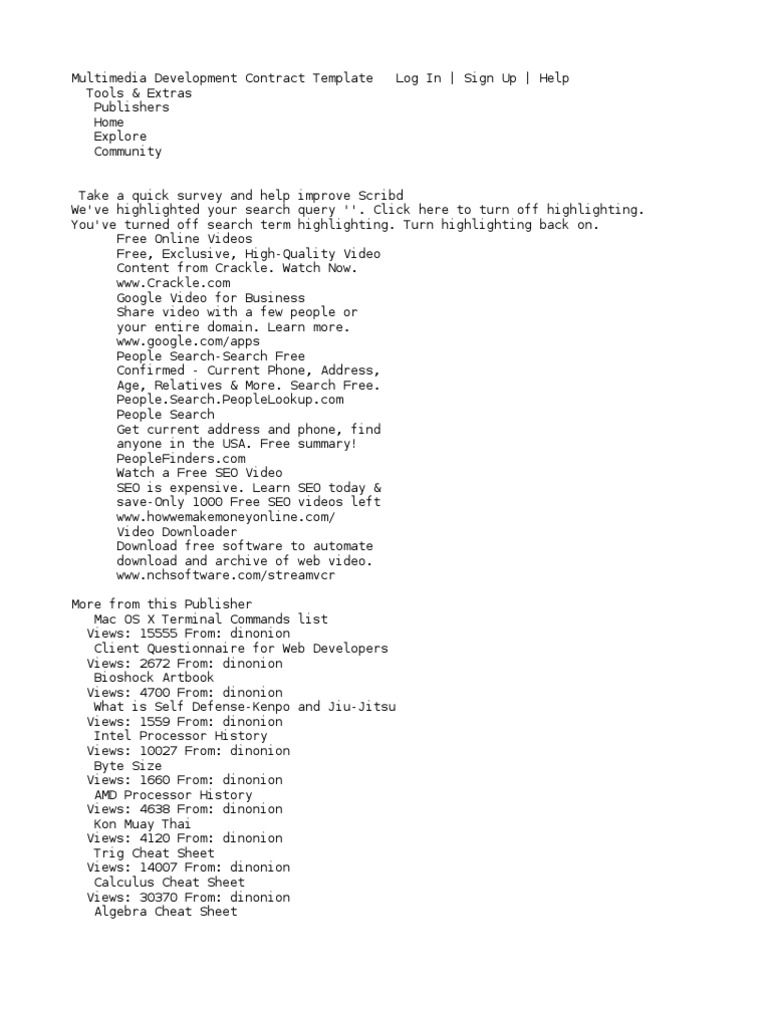 Multimedia Development Contract Template   Log In | Sign Up | Help
Tools & Extras
Publishers
Home
Explore
Community

Take a quick survey and help improve Scribd
We've highlighted your search query ''. Click here to turn off highlighting.
You've turned off search term highlighting. Turn highlighting back on.
Free Online Videos
Free, Exclusive, High-Quality Video Content from Crackle. Watch Now.
www.Crackle.com
Google Video for Business
Share video with a few people or your entire domain. Learn more.
www.google.com/apps
People Search-Search Free
Confirmed - Current Phone, Address, Age, Relatives & More. Search Free.
People.Search.PeopleLookup.com
People Search
Get current address and phone, find anyone in the USA. Free summary!
PeopleFinders.com
Watch a Free SEO Video
SEO is expensive. Learn SEO today & save-Only 1000 Free SEO videos left
www.howwemakemoneyonline.com/
Video Downloader
Download free software to automate download and archive of web video.
www.nchsoftware.com/streamvcr

More from this Publisher
Mac OS X Terminal Commands list
Views: 15555 From: dinonion
Client Questionnaire for Web Developers
Views: 2672 From: dinonion
Bioshock Artbook
Views: 4700 From: dinonion
What is Self Defense-Kenpo and Jiu-Jitsu
Views: 1559 From: dinonion
Intel Processor History
Views: 10027 From: dinonion
Byte Size
Views: 1660 From: dinonion
AMD Processor History
Views: 4638 From: dinonion
Kon Muay Thai
Views: 4120 From: dinonion
Trig Cheat Sheet
Views: 14007 From: dinonion
Calculus Cheat Sheet
Views: 30370 From: dinonion
Algebra Cheat Sheet